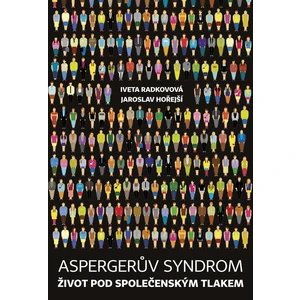 IVETA RADKOVOVÁ
JAROSLAV HOŘEJŠÍ

ASPERGERŮV SYNDROM
ŽIVOT POD SPOLEČENSKÝM TLAKEM